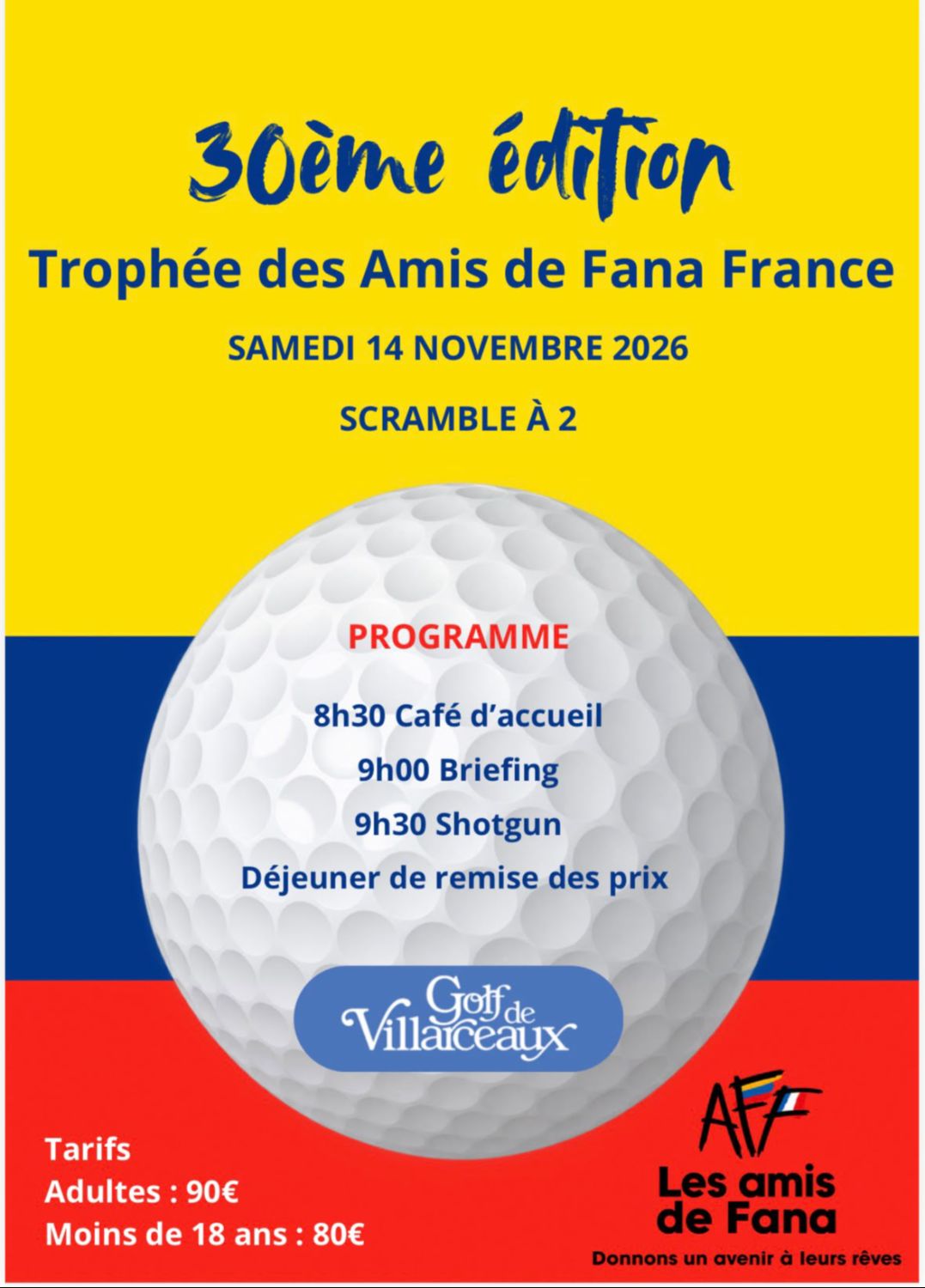 30ème édition

Trophée des Amis de Fana France

SAMEDI 14 NOVEMBRE 2026

SCRAMBLE À 2

PROGRAMME

8h30 Café d'accueil

9h00 Briefing

9h30 Shotgun

Déjeuner de remise des prix

Golf de Villarceaux

Tarifs
Adultes : 90€
Moins de 18 ans : 80€

AFF
Les amis de Fana
Donnons un avenir à leurs rêves